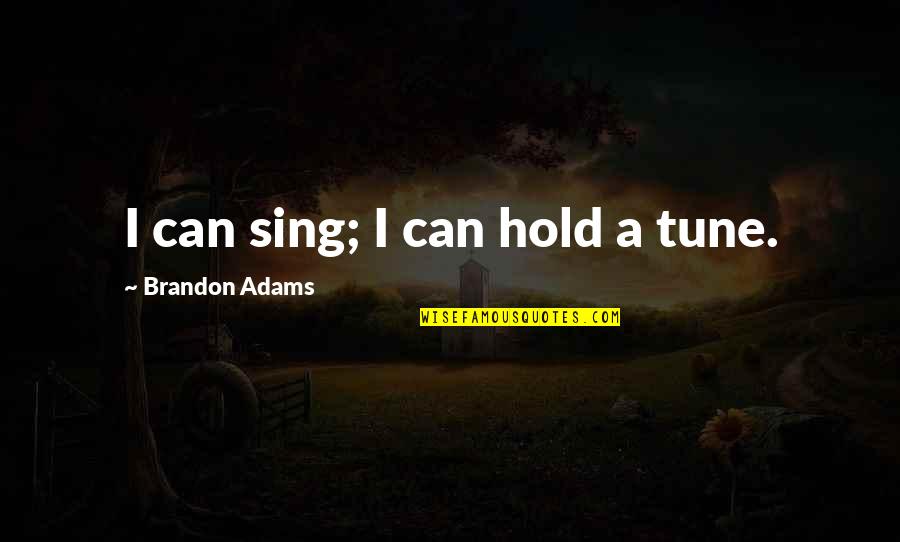 I can sing; I can hold a tune.

~ Brandon Adams

WISEFAMOUSQUOTES.COM